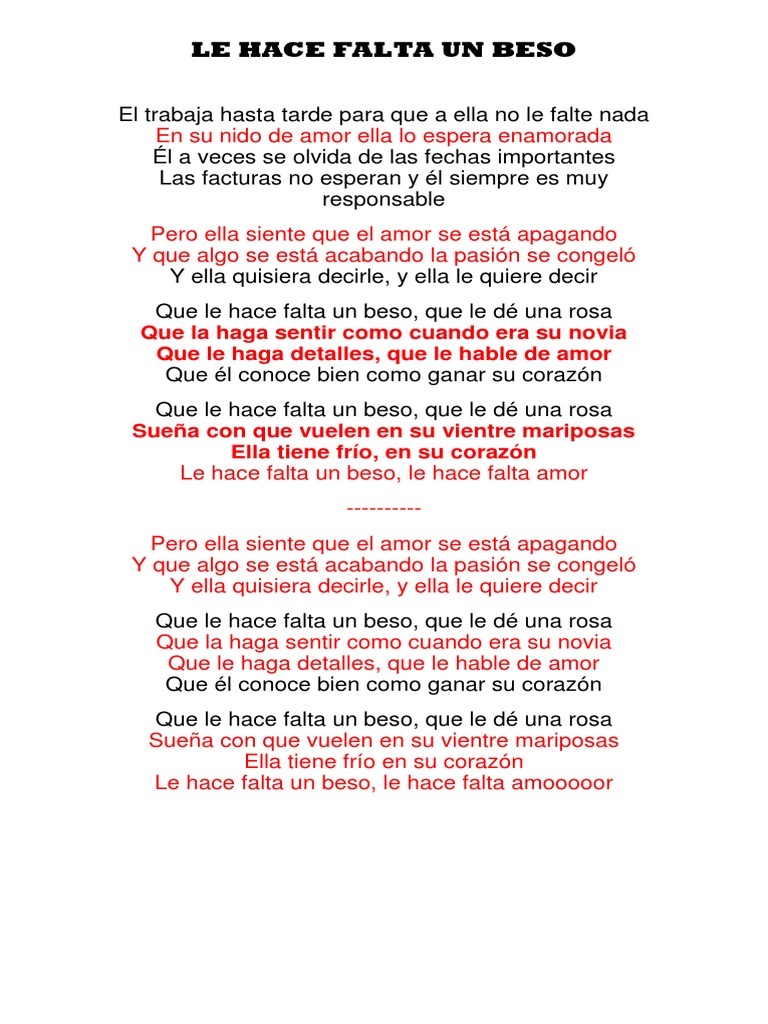 LE HACE FALTA UN BESO

El trabaja hasta tarde para que a ella no le falte nada
En su nido de amor ella lo espera enamorada
Él a veces se olvida de las fechas importantes
Las facturas no esperan y él siempre es muy responsable

Pero ella siente que el amor se está apagando
Y que algo se está acabando la pasión se congeló
Y ella quisiera decirle, y ella le quiere decir

Que le hace falta un beso, que le dé una rosa
Que la haga sentir como cuando era su novia
Que le haga detalles, que le hable de amor
Que él conoce bien como ganar su corazón

Que le hace falta un beso, que le dé una rosa
Sueña con que vuelen en su vientre mariposas
Ella tiene frío, en su corazón
Le hace falta un beso, le hace falta amor

----------

Pero ella siente que el amor se está apagando
Y que algo se está acabando la pasión se congeló
Y ella quisiera decirle, y ella le quiere decir

Que le hace falta un beso, que le dé una rosa
Que la haga sentir como cuando era su novia
Que le haga detalles, que le hable de amor
Que él conoce bien como ganar su corazón

Que le hace falta un beso, que le dé una rosa
Sueña con que vuelen en su vientre mariposas
Ella tiene frío en su corazón
Le hace falta un beso, le hace falta amooooor